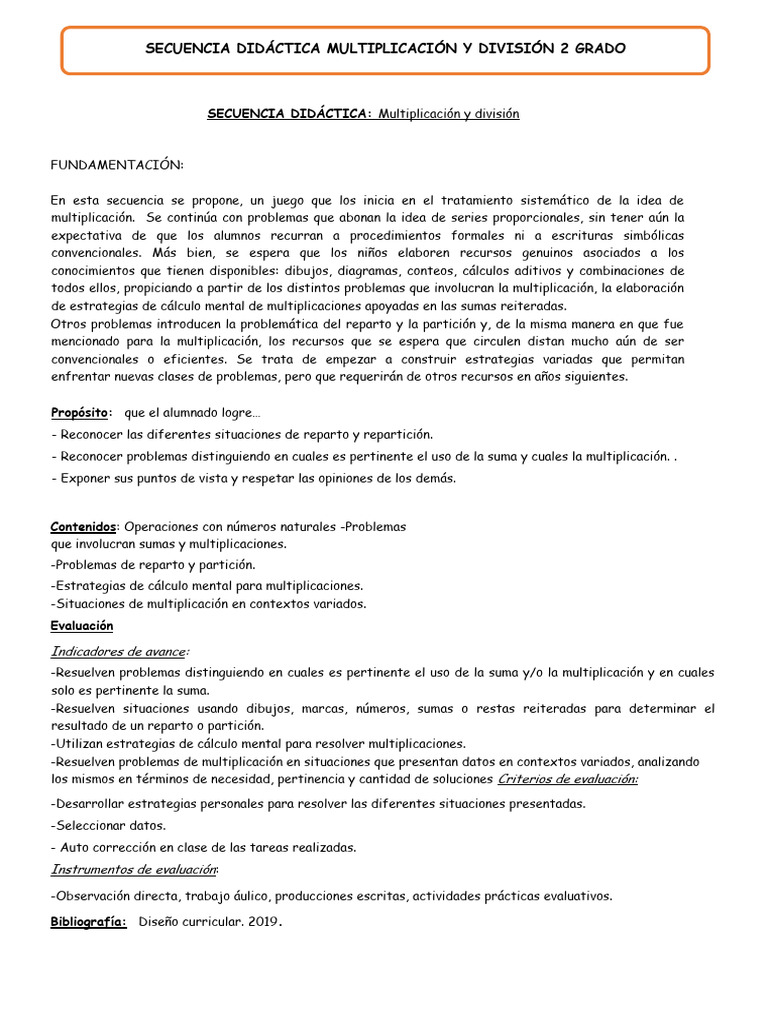 SECUENCIA DIDÁCTICA MULTIPLICACIÓN Y DIVISIÓN 2 GRADO

SECUENCIA DIDÁCTICA: Multiplicación y división

FUNDAMENTACIÓN:

En esta secuencia se propone, un juego que los inicia en el tratamiento sistemático de la idea de multiplicación. Se continúa con problemas que abonan la idea de series proporcionales, sin tener aún la expectativa de que los alumnos recurran a procedimientos formales ni a escrituras simbólicas convencionales. Más bien, se espera que los niños elaboren recursos genuinos asociados a los conocimientos que tienen disponibles: dibujos, diagramas, conteos, cálculos aditivos y combinaciones de todos ellos, propiciando a partir de los distintos problemas que involucran la multiplicación, la elaboración de estrategias de cálculo mental de multiplicaciones apoyadas en las sumas reiteradas.
Otros problemas introducen la problemática del reparto y la partición y, de la misma manera en que fue mencionado para la multiplicación, los recursos que se espera que circulen distan mucho aún de ser convencionales o eficientes. Se trata de empezar a construir estrategias variadas que permitan enfrentar nuevas clases de problemas, pero que requerirán de otros recursos en años siguientes.

Propósito: que el alumnado logre…
- Reconocer las diferentes situaciones de reparto y repartición.
- Reconocer problemas distinguiendo en cuales es pertinente el uso de la suma y cuales la multiplicación. .
- Exponer sus puntos de vista y respetar las opiniones de los demás.

Contenidos: Operaciones con números naturales -Problemas que involucran sumas y multiplicaciones.
-Problemas de reparto y partición.
-Estrategias de cálculo mental para multiplicaciones.
-Situaciones de multiplicación en contextos variados.
Evaluación
Indicadores de avance:
-Resuelven problemas distinguiendo en cuales es pertinente el uso de la suma y/o la multiplicación y en cuales solo es pertinente la suma.
-Resuelven situaciones usando dibujos, marcas, números, sumas o restas reiteradas para determinar el resultado de un reparto o partición.
-Utilizan estrategias de cálculo mental para resolver multiplicaciones.
-Resuelven problemas de multiplicación en situaciones que presentan datos en contextos variados, analizando los mismos en términos de necesidad, pertinencia y cantidad de soluciones Criterios de evaluación:
-Desarrollar estrategias personales para resolver las diferentes situaciones presentadas.
-Seleccionar datos.
- Auto corrección en clase de las tareas realizadas.
Instrumentos de evaluación:
-Observación directa, trabajo áulico, producciones escritas, actividades prácticas evaluativos.
Bibliografía: Diseño curricular. 2019.